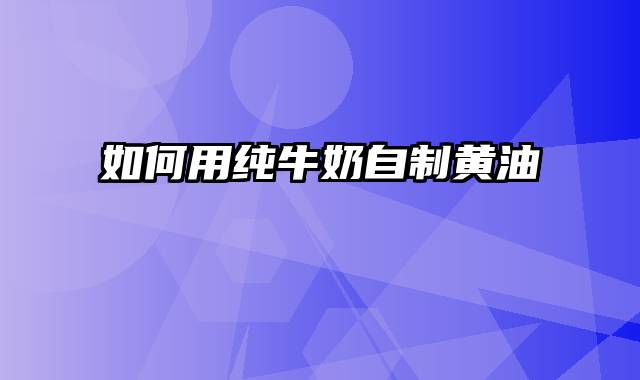 如何用纯牛奶自制黄油